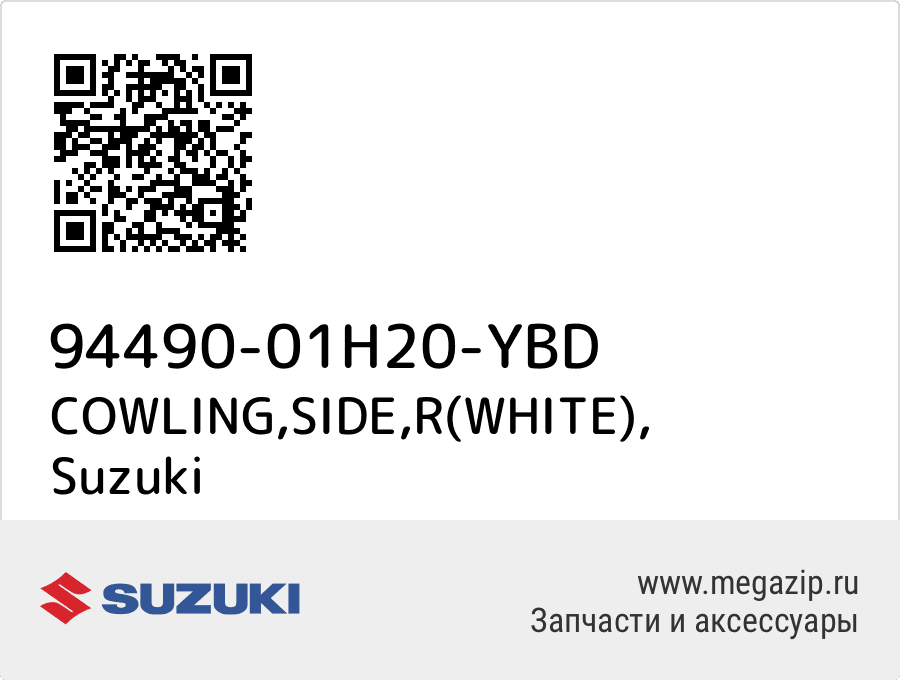 94490-01H20-YBD
COWLING,SIDE,R(WHITE),
Suzuki

SUZUKI

www.megazip.ru
Запчасти и аксессуары